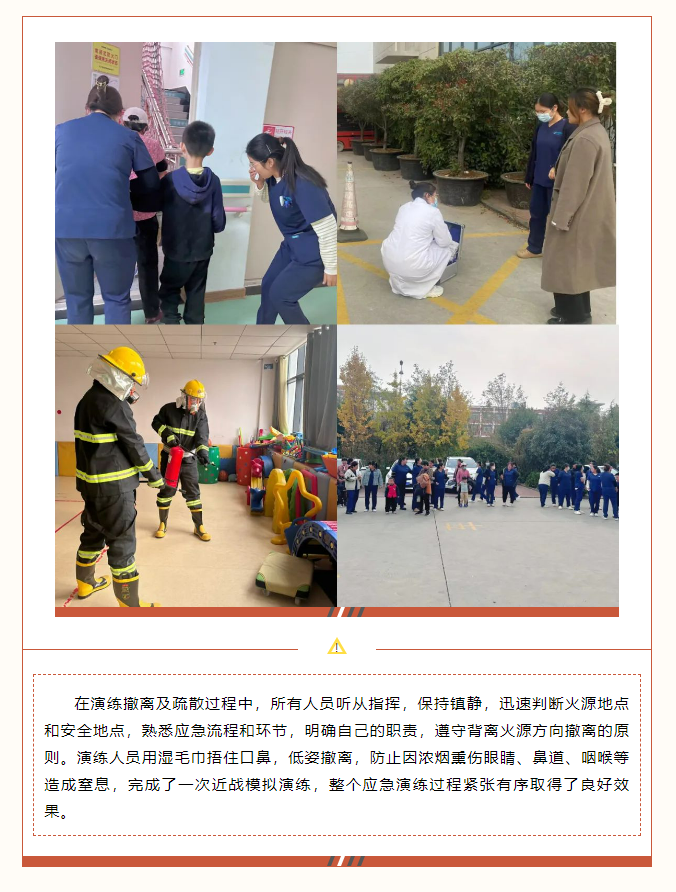 在演练撤离及疏散过程中，所有人员听从指挥，保持镇静，迅速判断火源地点和安全地点，熟悉应急流程和环节，明确自己的职责，遵守背离火源方向撤离的原则。演练人员用湿毛巾捂住口鼻，低姿撤离，防止因浓烟熏伤眼睛、鼻道、咽喉等造成窒息，完成了一次近战模拟演练，整个应急演练过程紧张有序取得了良好效果。